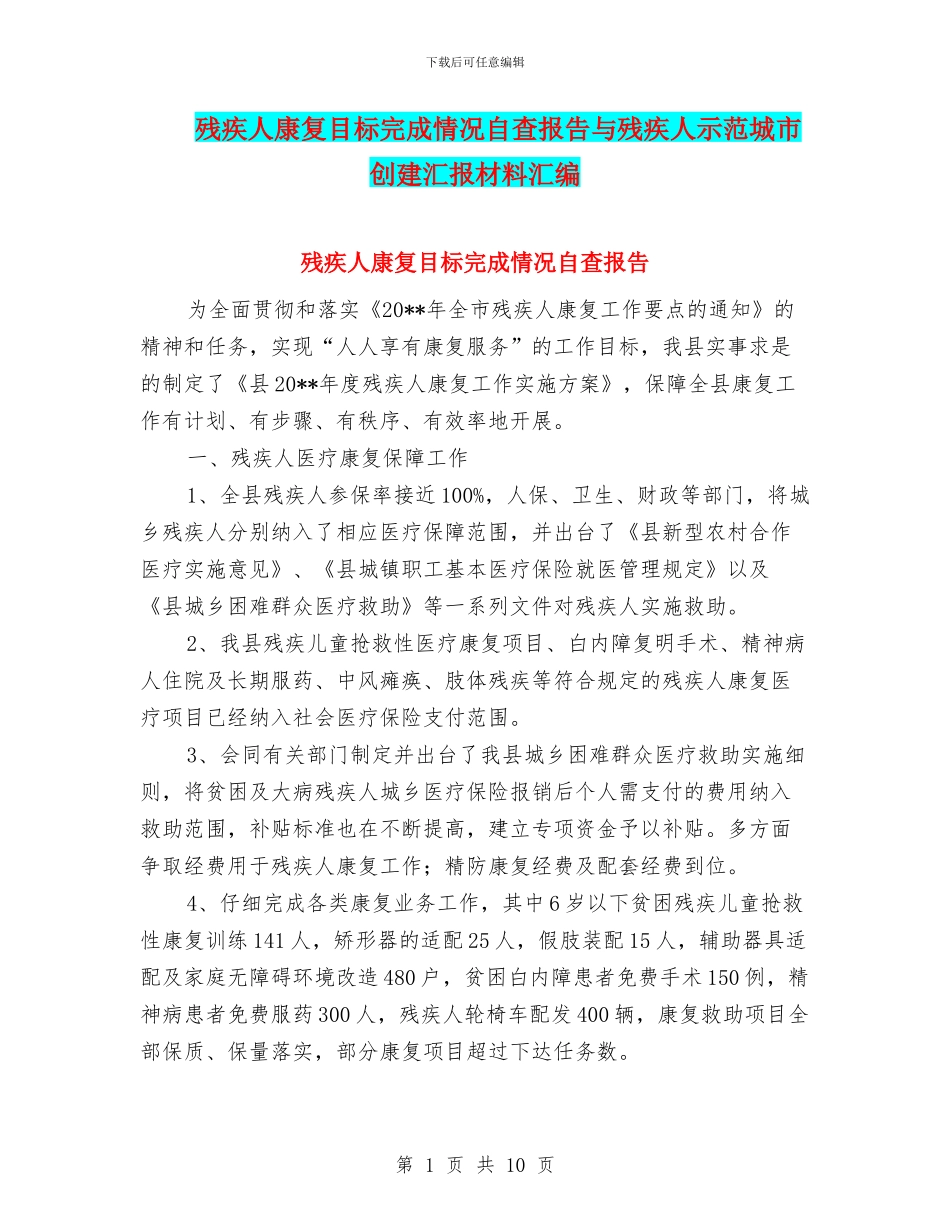 下载后可任意编辑

残疾人康复目标完成情况自查报告与残疾人示范城市创建汇报材料汇编

残疾人康复目标完成情况自查报告

为全面贯彻和落实《20**年全市残疾人康复工作要点的通知》的精神和任务，实现“人人享有康复服务”的工作目标，我县实事求是的制定了《县20**年度残疾人康复工作实施方案》，保障全县康复工作有计划、有步骤、有秩序、有效率地开展。

一、残疾人医疗康复保障工作

1、全县残疾人参保率接近100%，人保、卫生、财政等部门，将城乡残疾人分别纳入了相应医疗保障范围，并出台了《县新型农村合作医疗实施意见》、《县城镇职工基本医疗保险就医管理规定》以及《县城乡困难群众医疗救助》等一系列文件对残疾人实施救助。

2、我县残疾儿童抢救性医疗康复项目、白内障复明手术、精神病人住院及长期服药、中风瘫痪、肢体残疾等符合规定的残疾人康复医疗项目已经纳入社会医疗保险支付范围。

3、会同有关部门制定并出台了我县城乡困难群众医疗救助实施细则，将贫困及大病残疾人城乡医疗保险报销后个人需支付的费用纳入救助范围，补贴标准也在不断提高，建立专项资金予以补贴。多方面争取经费用于残疾人康复工作；精防康复经费及配套经费到位。

4、仔细完成各类康复业务工作，其中6岁以下贫困残疾儿童抢救性康复训练141人，矫形器的适配25人，假肢装配15人，辅助器具适配及家庭无障碍环境改造480户，贫困白内障患者免费手术150例，精神病患者免费服药300人，残疾人轮椅车配发400辆，康复救助项目全部保质、保量落实，部分康复项目超过下达任务数。

第 1 页 共 10 页